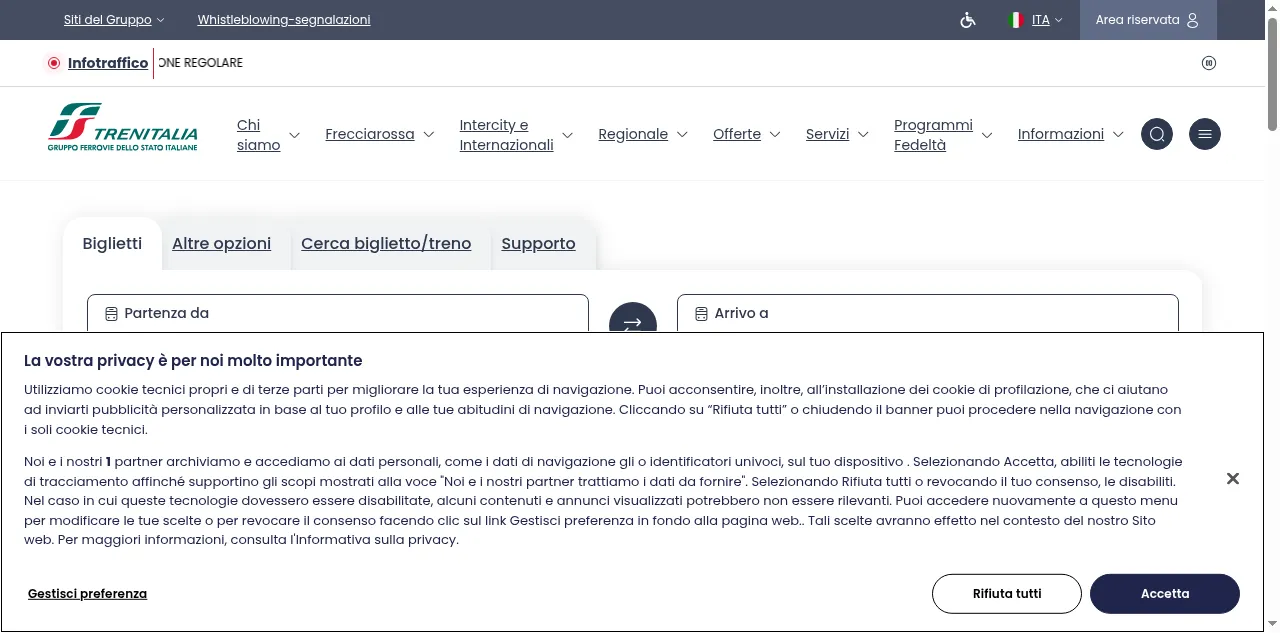 Siti del Gruppo Whistleblowing-segnalazioni ITA Area riservata

Infotraffico ONE REGOLARE

TRENITALIA
GRUPPO FERROVIE DELLO STATO ITALIANE

Chi siamo Frecciarossa Intercity e Internazionali Regionale Offerte Servizi Programmi Fedeltà Informazioni

Biglietti Altre opzioni Cerca biglietto/treno Supporto

Partenza da

Arrivo a

La vostra privacy è per noi molto importante

Utilizziamo cookie tecnici propri e di terze parti per migliorare la tua esperienza di navigazione. Puoi acconsentire, inoltre, all'installazione dei cookie di profilazione, che ci aiutano ad inviarti pubblicità personalizzata in base al tuo profilo e alle tue abitudini di navigazione. Cliccando su "Rifiuta tutti" o chiudendo il banner puoi procedere nella navigazione con i soli cookie tecnici.

Noi e i nostri 1 partner archiviamo e accediamo ai dati personali, come i dati di navigazione gli o identificatori univoci, sul tuo dispositivo . Selezionando Accetta, abiliti le tecnologie di tracciamento affinché supportino gli scopi mostrati alla voce "Noi e i nostri partner trattiamo i dati da fornire". Selezionando Rifiuta tutti o revocando il tuo consenso, le disabiliti. Nel caso in cui queste tecnologie dovessero essere disabilitate, alcuni contenuti e annunci visualizzati potrebbero non essere rilevanti. Puoi accedere nuovamente a questo menu per modificare le tue scelte o per revocare il consenso facendo clic sul link Gestisci preferenza in fondo alla pagina web.. Tali scelte avranno effetto nel contesto del nostro Sito web. Per maggiori informazioni, consulta l'Informativa sulla privacy.

Gestisci preferenza

Rifiuta tutti

Accetta